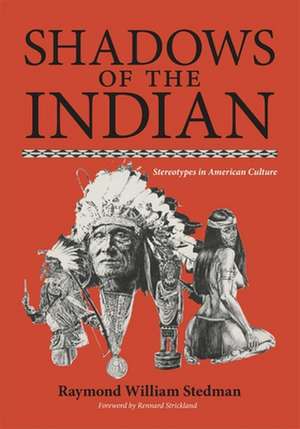 SHADOWS OF THE INDIAN

Stereotypes in American Culture

Raymond William Stedman

Foreword by Rennard Strickland